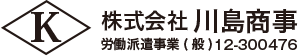 K

株式会社 川島商事

労働派遣事業（般）12-300476